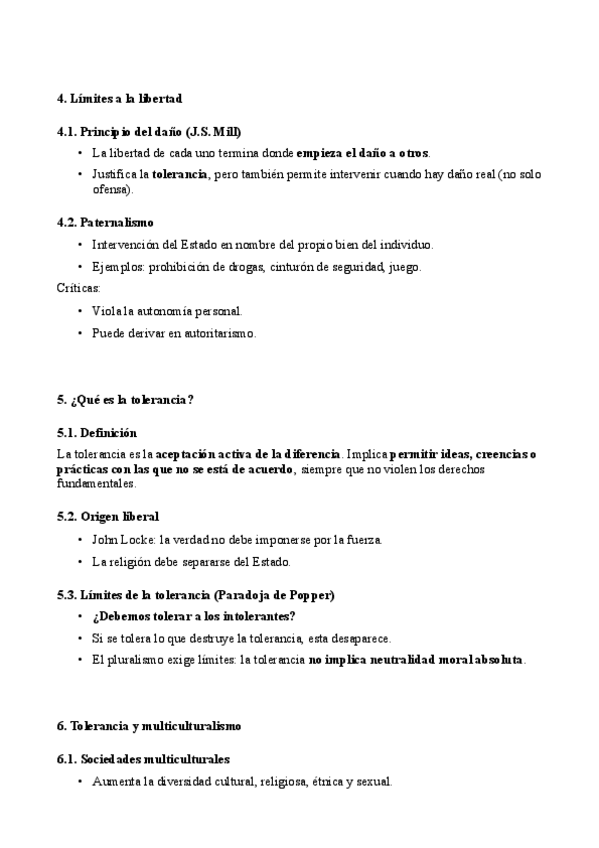 4. Límites a la libertad

4.1. Principio del daño (J.S. Mill)

• La libertad de cada uno termina donde empieza el daño a otros.

• Justifica la tolerancia, pero también permite intervenir cuando hay daño real (no solo ofensa).

4.2. Paternalismo

• Intervención del Estado en nombre del propio bien del individuo.

• Ejemplos: prohibición de drogas, cinturón de seguridad, juego.

Críticas:

• Viola la autonomía personal.

• Puede derivar en autoritarismo.

5. ¿Qué es la tolerancia?

5.1. Definición

La tolerancia es la aceptación activa de la diferencia. Implica permitir ideas, creencias o prácticas con las que no se está de acuerdo, siempre que no violen los derechos fundamentales.

5.2. Origen liberal

• John Locke: la verdad no debe imponerse por la fuerza.

• La religión debe separarse del Estado.

5.3. Límites de la tolerancia (Paradoja de Popper)

• ¿Debemos tolerar a los intolerantes?

• Si se tolera lo que destruye la tolerancia, esta desaparece.

• El pluralismo exige límites: la tolerancia no implica neutralidad moral absoluta.

6. Tolerancia y multiculturalismo

6.1. Sociedades multiculturales

• Aumenta la diversidad cultural, religiosa, étnica y sexual.